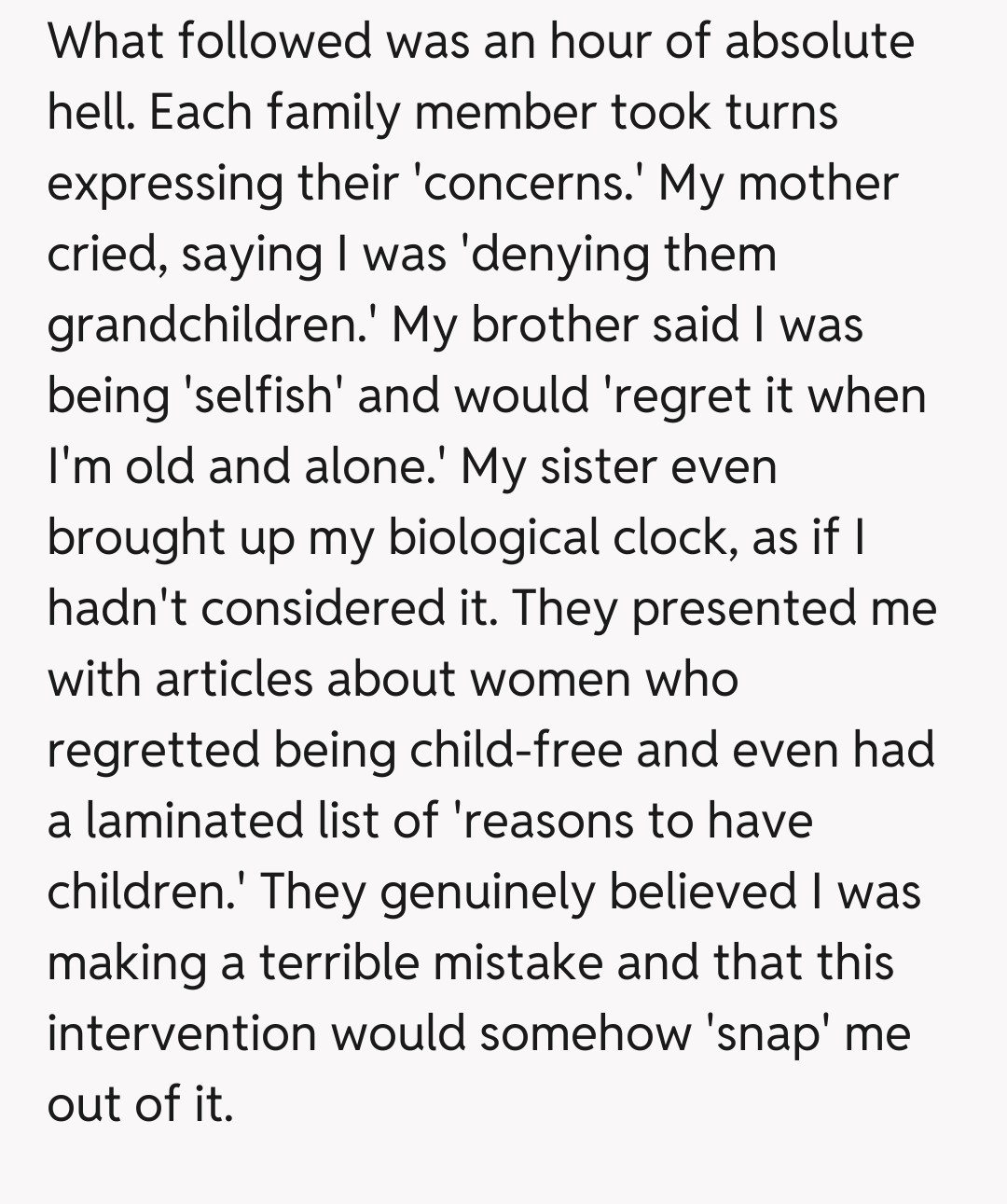 What followed was an hour of absolute hell. Each family member took turns expressing their 'concerns.' My mother cried, saying I was 'denying them grandchildren.' My brother said I was being 'selfish' and would 'regret it when I'm old and alone.' My sister even brought up my biological clock, as if I hadn't considered it. They presented me with articles about women who regretted being child-free and even had a laminated list of 'reasons to have children.' They genuinely believed I was making a terrible mistake and that this intervention would somehow 'snap' me out of it.